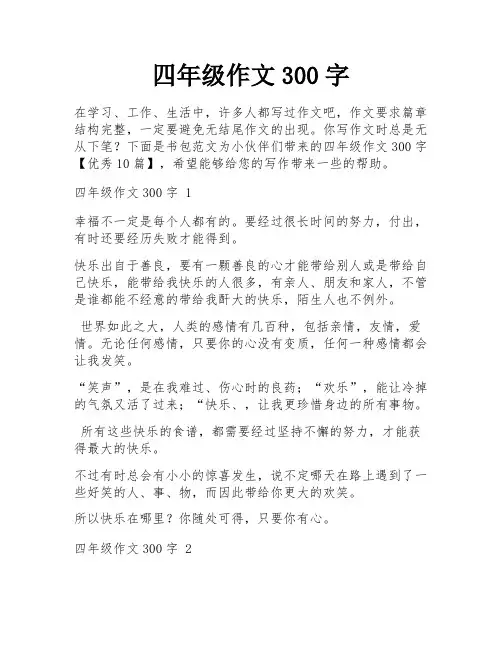 四年级作文 300 字

在学习、工作、生活中，许多人都写过作文吧，作文要求篇章结构完整，一定要避免无结尾作文的出现。你写作文时总是无从下笔？下面是书包范文为小伙伴们带来的四年级作文 300 字【优秀 10 篇】，希望能够给您的写作带来一些的帮助。

四年级作文 300 字 1

幸福不一定是每个人都有的。要经过很长时间的努力，付出，有时还要经历失败才能得到。

快乐出自于善良，要有一颗善良的心才能带给别人或是带给自己快乐，能带给我快乐的人很多，有亲人、朋友和家人，不管是谁都能不经意的带给我酐大的快乐，陌生人也不例外。

世界如此之大，人类的感情有几百种，包括亲情，友情，爱情。无论任何感情，只要你的心没有变质，任何一种感情都会让我发笑。

“笑声”，是在我难过、伤心时的良药；“欢乐”，能让冷掉的气氛又活了过来；“快乐、，让我更珍惜身边的所有事物。

所有这些快乐的食谱，都需要经过坚持不懈的努力，才能获得最大的快乐。

不过有时总会有小小的惊喜发生，说不定哪天在路上遇到了一些好笑的人、事、物，而因此带给你更大的欢笑。

所以快乐在哪里？你随处可得，只要你有心。

四年级作文 300 字 2